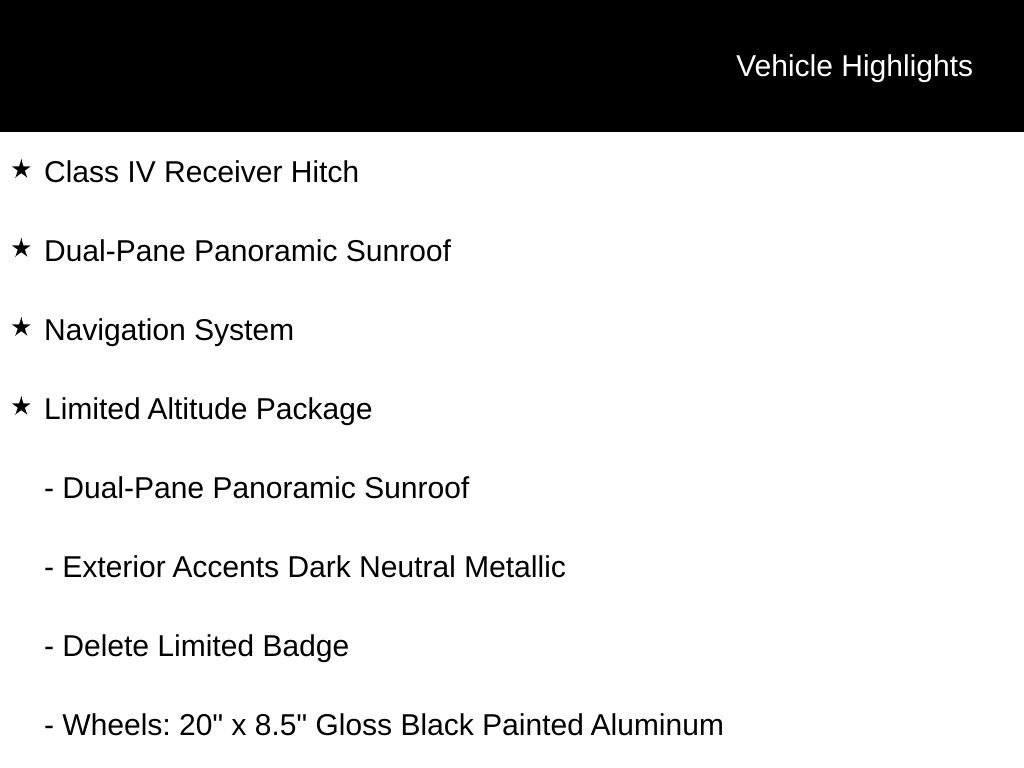 Vehicle Highlights

★ Class IV Receiver Hitch

★ Dual-Pane Panoramic Sunroof

★ Navigation System

★ Limited Altitude Package

- Dual-Pane Panoramic Sunroof

- Exterior Accents Dark Neutral Metallic

- Delete Limited Badge

- Wheels: 20" x 8.5" Gloss Black Painted Aluminum